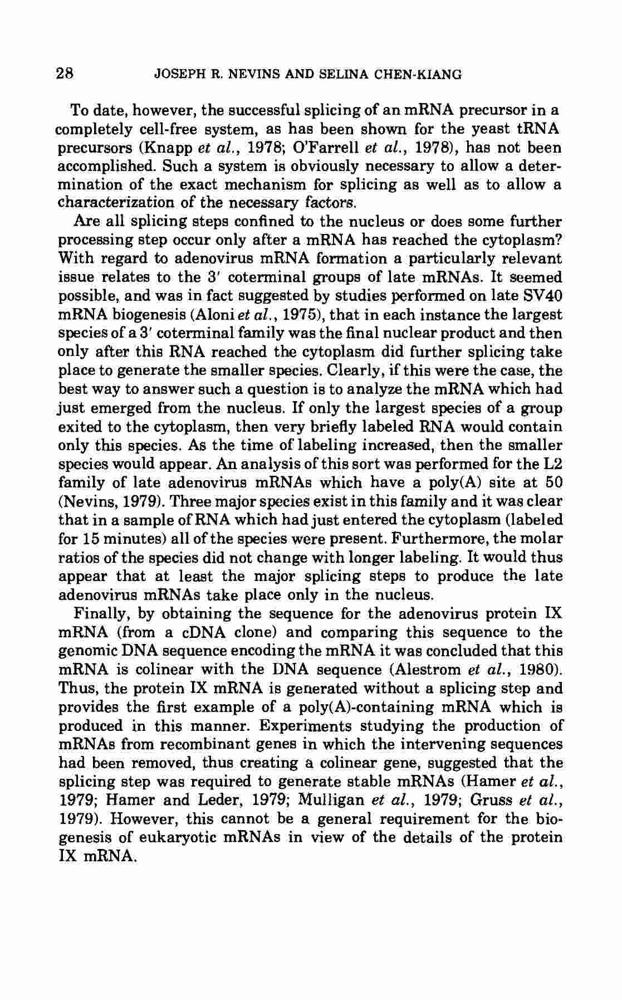 28 JOSEPH R. NEVINS AND SELINA CHEN-KIANG

To date, however, the successful splicing of an mRNA precursor in a completely cell-free system, as has been shown for the yeast tRNA precursors (Knapp et al., 1978; O'Farrell et al., 1978), has not been accomplished. Such a system is obviously necessary to allow a determination of the exact mechanism for splicing as well as to allow a characterization of the necessary factors.

Are all splicing steps confined to the nucleus or does some further processing step occur only after a mRNA has reached the cytoplasm? With regard to adenovirus mRNA formation a particularly relevant issue relates to the 3′ coterminal groups of late mRNAs. It seemed possible, and was in fact suggested by studies performed on late SV40 mRNA biogenesis (Aloni et al., 1975), that in each instance the largest species of a 3′ coterminal family was the final nuclear product and then only after this RNA reached the cytoplasm did further splicing take place to generate the smaller species. Clearly, if this were the case, the best way to answer such a question is to analyze the mRNA which had just emerged from the nucleus. If only the largest species of a group exited to the cytoplasm, then very briefly labeled RNA would contain only this species. As the time of labeling increased, then the smaller species would appear. An analysis of this sort was performed for the L2 family of late adenovirus mRNAs which have a poly(A) site at 50 (Nevins, 1979). Three major species exist in this family and it was clear that in a sample of RNA which had just entered the cytoplasm (labeled for 15 minutes) all of the species were present. Furthermore, the molar ratios of the species did not change with longer labeling. It would thus appear that at least the major splicing steps to produce the late adenovirus mRNAs take place only in the nucleus.

Finally, by obtaining the sequence for the adenovirus protein IX mRNA (from a cDNA clone) and comparing this sequence to the genomic DNA sequence encoding the mRNA it was concluded that this mRNA is colinear with the DNA sequence (Alestrom et al., 1980). Thus, the protein IX mRNA is generated without a splicing step and provides the first example of a poly(A)-containing mRNA which is produced in this manner. Experiments studying the production of mRNAs from recombinant genes in which the intervening sequences had been removed, thus creating a colinear gene, suggested that the splicing step was required to generate stable mRNAs (Hamer et al., 1979; Hamer and Leder, 1979; Mulligan et al., 1979; Gruss et al., 1979). However, this cannot be a general requirement for the biogenesis of eukaryotic mRNAs in view of the details of the protein IX mRNA.